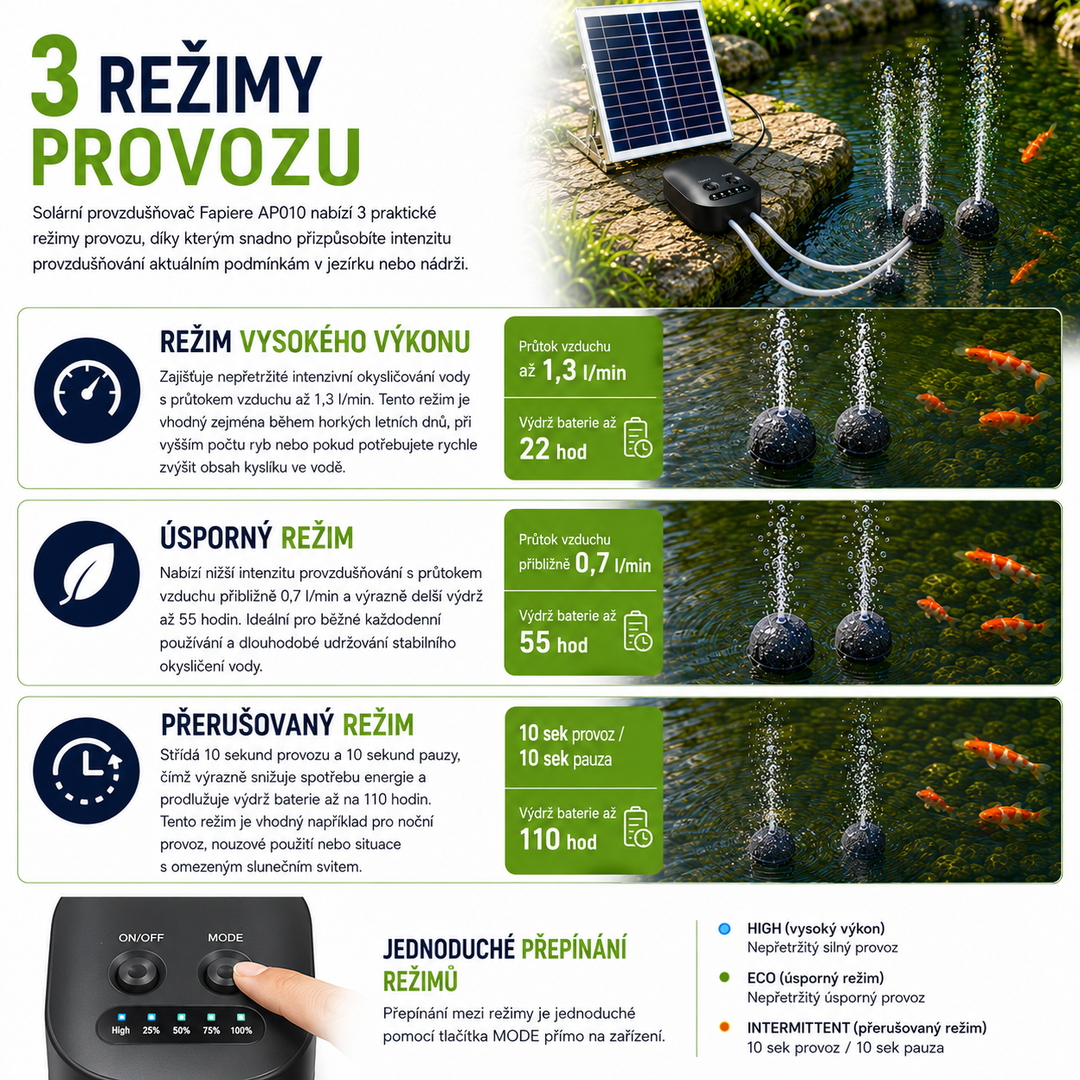 3 REŽIMY PROVOZU

Solární provzdušňovač Fapiere AP010 nabízí 3 praktické režimy provozu, díky kterým snadno přizpůsobíte intenzitu provzdušňování aktuálním podmínkám v jezírku nebo nádrži.

REŽIM VYSOKÉHO VÝKONU

Zajišťuje nepřetržité intenzivní okysličování vody s průtokem vzduchu až 1,3 l/min. Tento režim je vhodný zejména během horkých letních dnů, při vyšším počtu ryb nebo pokud potřebujete rychle zvýšit obsah kyslíku ve vodě.

Průtok vzduchu až 1,3 l/min

Výdrž baterie až 22 hod

ÚSPORNÝ REŽIM

Nabízí nižší intenzitu provzdušňování s průtokem vzduchu přibližně 0,7 l/min a výrazně delší výdrž až 55 hodin. Ideální pro běžné každodenní používání a dlouhodobé udržování stabilního okysličení vody.

Průtok vzduchu přibližně 0,7 l/min

Výdrž baterie až 55 hod

PŘERUŠOVANÝ REŽIM

Střídá 10 sekund provozu a 10 sekund pauzy, čímž výrazně snižuje spotřebu energie a prodlužuje výdrž baterie až na 110 hodin. Tento režim je vhodný například pro noční provoz, nouzové použití nebo situace s omezeným slunečním svitem.

10 sek provoz / 10 sek pauza

Výdrž baterie až 110 hod

ON/OFF MODE
High 25% 50% 75% 100%

JEDNODUCHÉ PŘEPÍNÁNÍ REŽIMŮ

Přepínání mezi režimy je jednoduché pomocí tlačítka MODE přímo na zařízení.

HIGH (vysoký výkon)
Nepřetržitý silný provoz

ECO (úsporný režim)
Nepřetržitý úsporný provoz

INTERMITTENT (přerušovaný režim)
10 sek provoz / 10 sek pauza